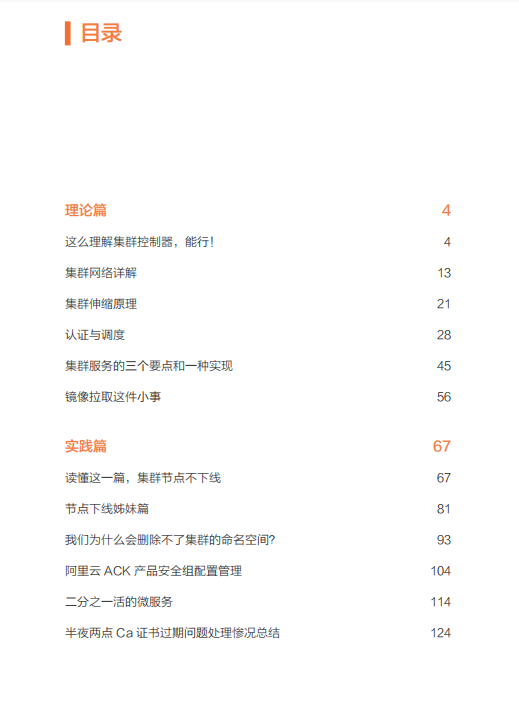 目录

理论篇 4

这么理解集群控制器，能行！ 4

集群网络详解 13

集群伸缩原理 21

认证与调度 28

集群服务的三个要点和一种实现 45

镜像拉取这件小事 56

实践篇 67

读懂这一篇，集群节点不下线 67

节点下线姊妹篇 81

我们为什么会删除不了集群的命名空间? 93

阿里云 ACK 产品安全组配置管理 104

二分之一活的微服务 114

半夜两点 Ca 证书过期问题处理惨况总结 124